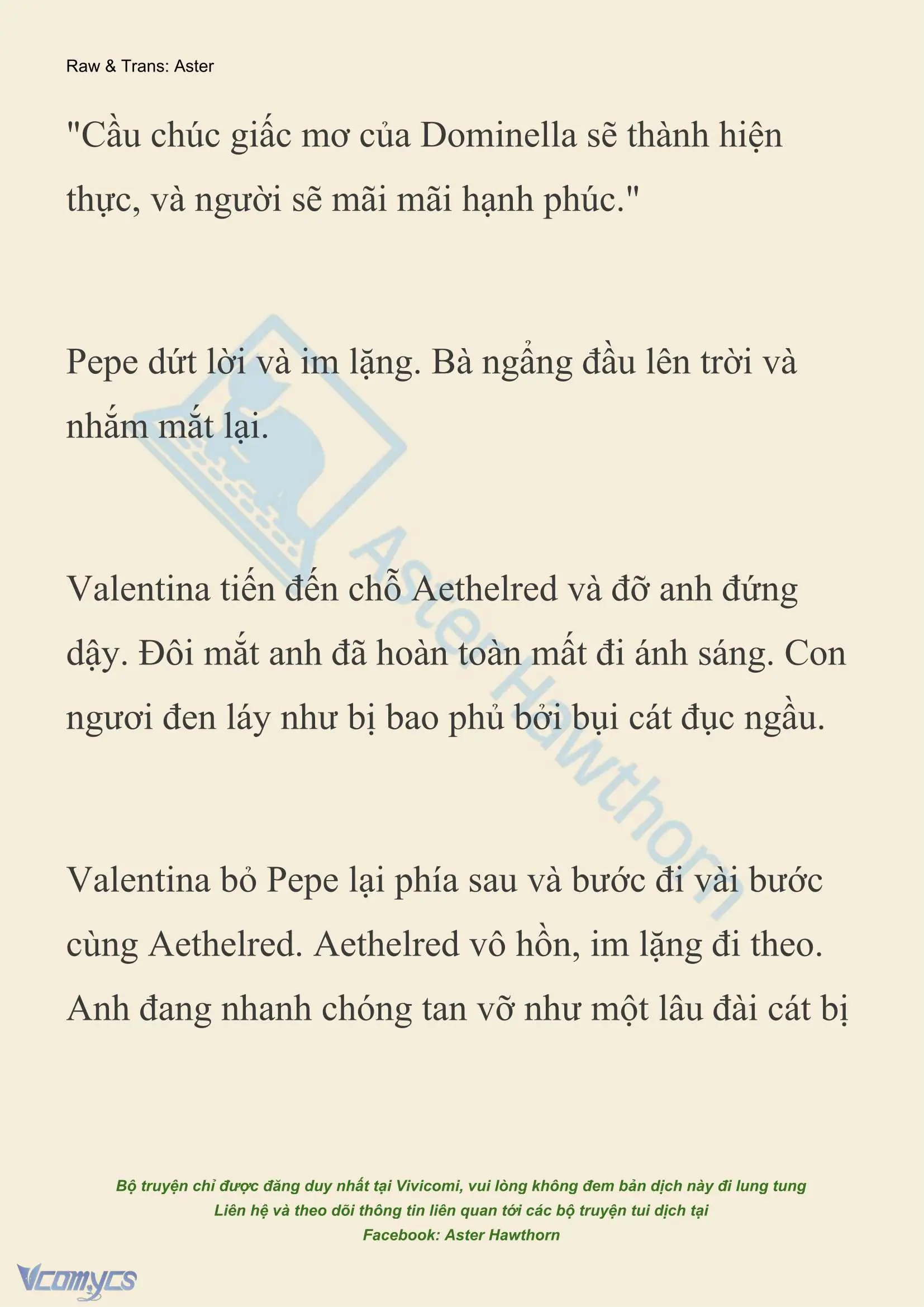 Raw & Trans: Aster

"Cầu chúc giấc mơ của Dominella sẽ thành hiện thực, và người sẽ mãi mãi hạnh phúc."

Pepe dứt lời và im lặng. Bà ngẩng đầu lên trời và nhắm mắt lại.

Valentina tiến đến chỗ Aethelred và đỡ anh đứng dậy. Đôi mắt anh đã hoàn toàn mất đi ánh sáng. Con ngươi đen láy như bị bao phủ bởi bụi cát đục ngầu.

Valentina bỏ Pepe lại phía sau và bước đi vài bước cùng Aethelred. Aethelred vô hồn, im lặng đi theo. Anh đang nhanh chóng tan vỡ như một lâu đài cát bị

Aster Hawthorn

Bộ truyện chỉ được đăng duy nhất tại Vivicomi, vui lòng không đem bản dịch này đi lung tung
Liên hệ và theo dõi thông tin liên quan tới các bộ truyện tui dịch tại
Facebook: Aster Hawthorn

Vcomycs